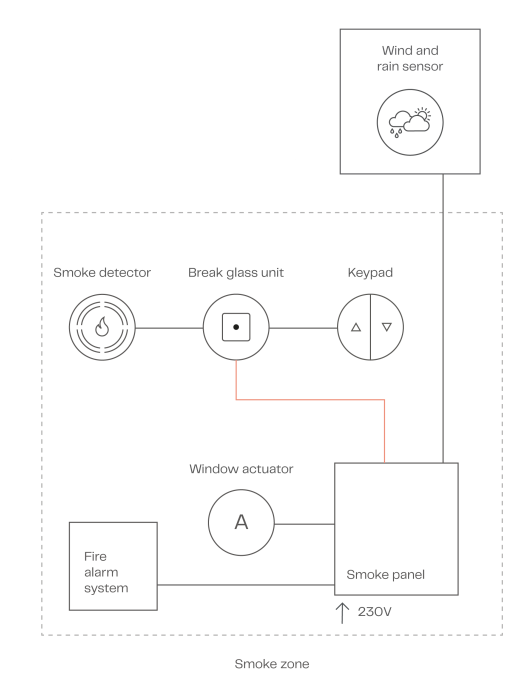 Wind and rain sensor

Smoke detector

Break glass unit

Keypad

Window actuator

A

Fire alarm system

Smoke panel

230V

Smoke zone